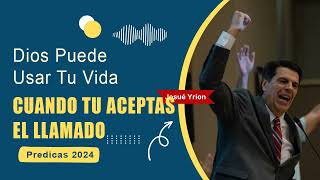 Dios Puede Usar Tu Vida

Josué Yrion

CUANDO TU ACEPTAS EL LLAMADO

Predicas 2024